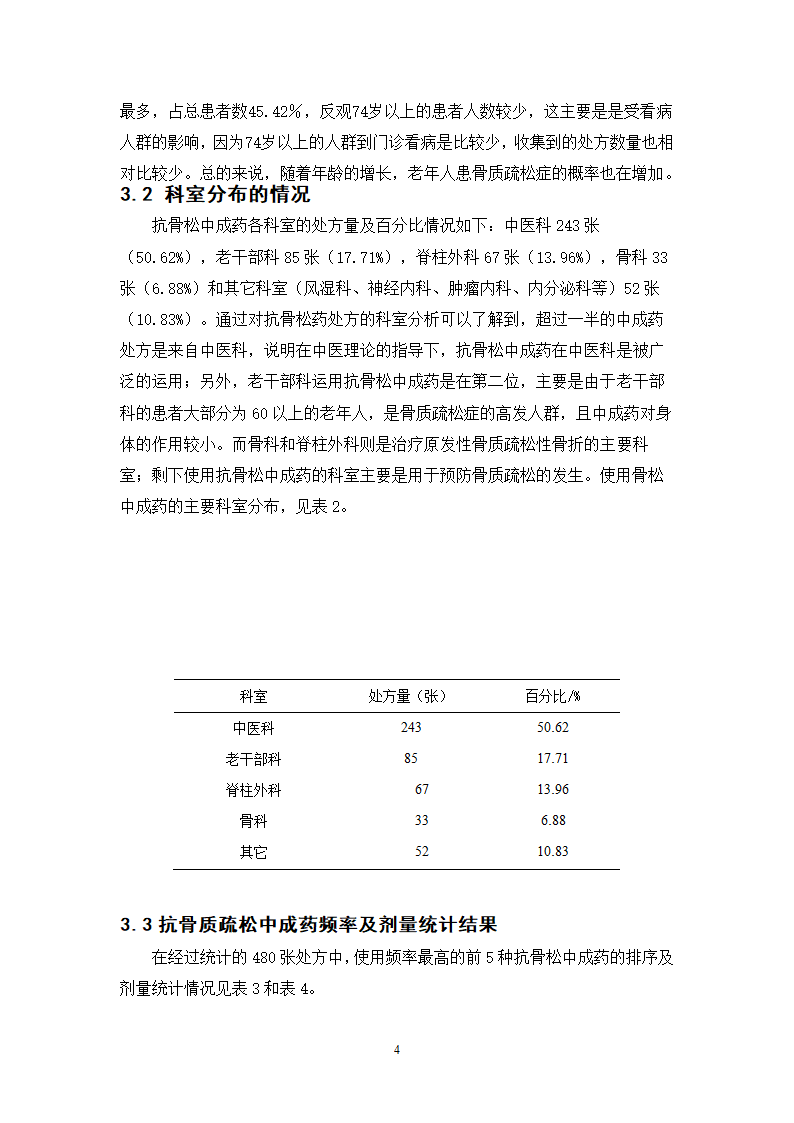 最多，占总患者数45.42%，反观74岁以上的患者人数较少，这主要是是受看病人群的影响，因为74岁以上的人群到门诊看病是比较少，收集到的处方数量也相对比较少。总的来说，随着年龄的增长，老年人患骨质疏松症的概率也在增加。

3.2 科室分布的情况

抗骨松中成药各科室的处方量及百分比情况如下：中医科 243 张（50.62%），老干部科 85 张（17.71%），脊柱外科 67 张（13.96%），骨科 33 张（6.88%）和其它科室（风湿科、神经内科、肿瘤内科、内分泌科等）52 张（10.83%）。通过对抗骨松药处方的科室分析可以了解到，超过一半的中成药处方是来自中医科，说明在中医理论的指导下，抗骨松中成药在中医科是被广泛的运用；另外，老干部科运用抗骨松中成药是在第二位，主要是由于老干部科的患者大部分为 60 以上的老年人，是骨质疏松症的高发人群，且中成药对身体的作用较小。而骨科和脊柱外科则是治疗原发性骨质疏松性骨折的主要科室；剩下使用抗骨松中成药的科室主要是用于预防骨质疏松的发生。使用骨松中成药的主要科室分布，见表 2。

| 科室 | 处方量（张） | 百分比/% |
|---|---|---|
| 中医科 | 243 | 50.62 |
| 老干部科 | 85 | 17.71 |
| 脊柱外科 | 67 | 13.96 |
| 骨科 | 33 | 6.88 |
| 其它 | 52 | 10.83 |

3.3 抗骨质疏松中成药频率及剂量统计结果

在经过统计的 480 张处方中，使用频率最高的前 5 种抗骨松中成药的排序及剂量统计情况见表 3 和表 4。

4